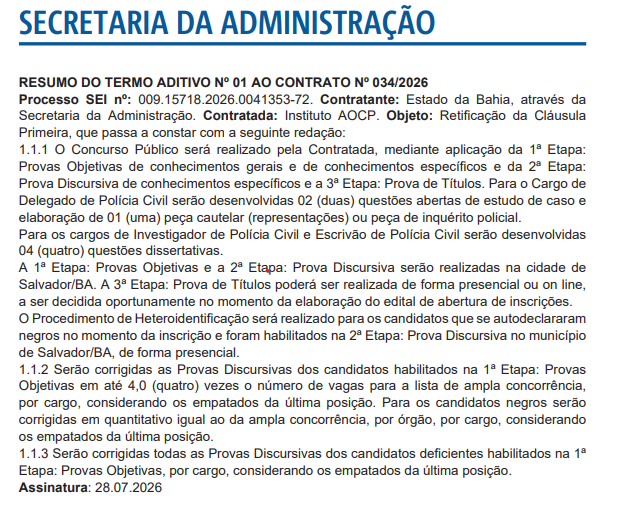 SECRETARIA DA ADMINISTRAÇÃO

RESUMO DO TERMO ADITIVO Nº 01 AO CONTRATO Nº 034/2026
Processo SEI nº: 009.15718.2026.0041353-72. Contratante: Estado da Bahia, através da Secretaria da Administração. Contratada: Instituto AOCP. Objeto: Retificação da Cláusula Primeira, que passa a constar com a seguinte redação:
1.1.1 O Concurso Público será realizado pela Contratada, mediante aplicação da 1ª Etapa: Provas Objetivas de conhecimentos gerais e de conhecimentos específicos e da 2ª Etapa: Prova Discursiva de conhecimentos específicos e a 3ª Etapa: Prova de Títulos. Para o Cargo de Delegado de Polícia Civil serão desenvolvidas 02 (duas) questões abertas de estudo de caso e elaboração de 01 (uma) peça cautelar (representações) ou peça de inquérito policial.
Para os cargos de Investigador de Polícia Civil e Escrivão de Polícia Civil serão desenvolvidas 04 (quatro) questões dissertativas.
A 1ª Etapa: Provas Objetivas e a 2ª Etapa: Prova Discursiva serão realizadas na cidade de Salvador/BA. A 3ª Etapa: Prova de Títulos poderá ser realizada de forma presencial ou on line, a ser decidida oportunamente no momento da elaboração do edital de abertura de inscrições.
O Procedimento de Heteroidentificação será realizado para os candidatos que se autodeclararam negros no momento da inscrição e foram habilitados na 2ª Etapa: Prova Discursiva no município de Salvador/BA, de forma presencial.
1.1.2 Serão corrigidas as Provas Discursivas dos candidatos habilitados na 1ª Etapa: Provas Objetivas em até 4,0 (quatro) vezes o número de vagas para a lista de ampla concorrência, por cargo, considerando os empatados da última posição. Para os candidatos negros serão corrigidas em quantitativo igual ao da ampla concorrência, por órgão, por cargo, considerando os empatados da última posição.
1.1.3 Serão corrigidas todas as Provas Discursivas dos candidatos deficientes habilitados na 1ª Etapa: Provas Objetivas, por cargo, considerando os empatados da última posição.
Assinatura: 28.07.2026